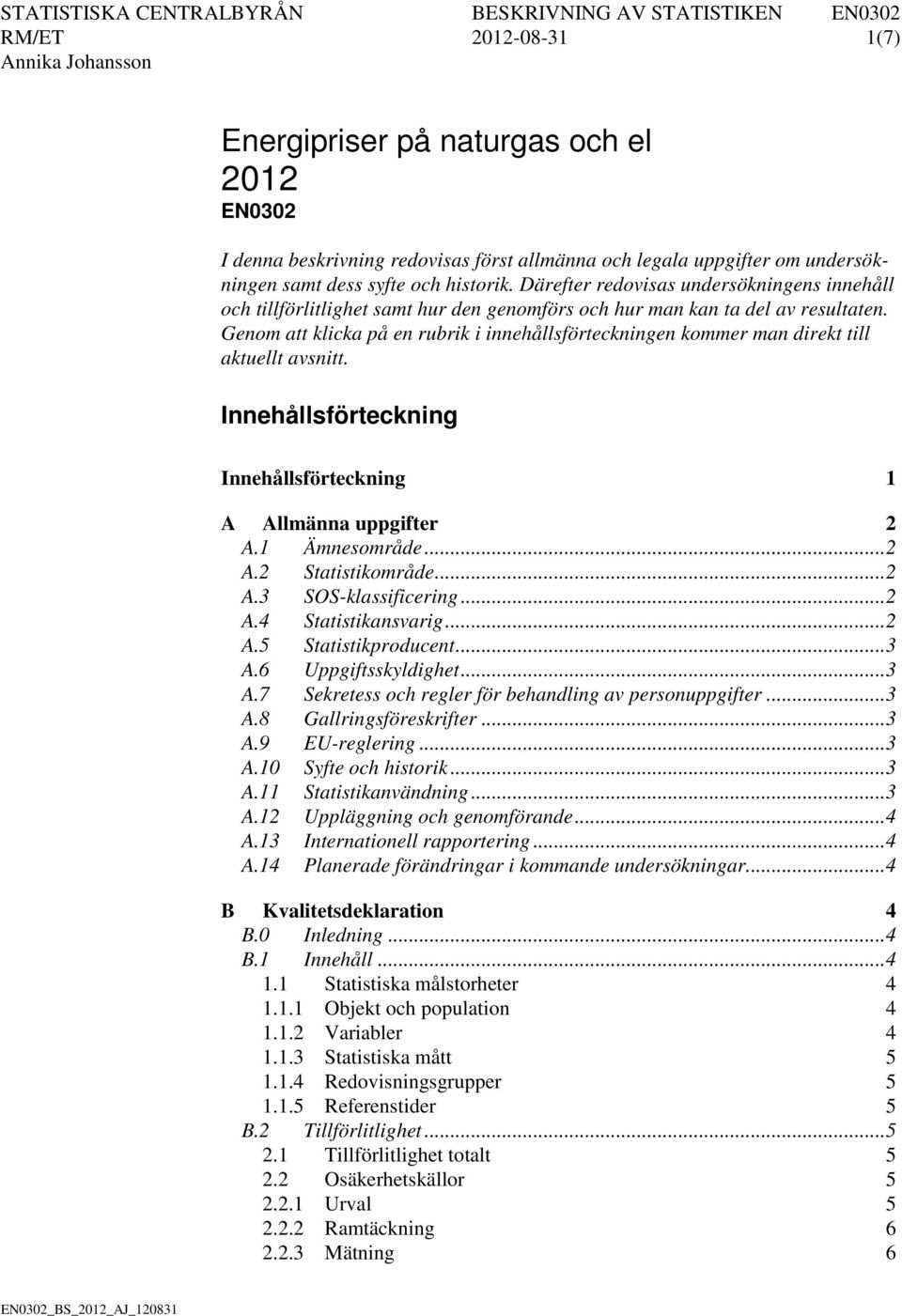 STATISTISKA CENTRALBYRÅN BESKRIVNING AV STATISTIKEN EN0302
RM/ET 2012-08-31 1(7)
Annika Johansson

Energipriser på naturgas och el
2012
EN0302

I denna beskrivning redovisas först allmänna och legala uppgifter om undersökningen samt dess syfte och historik. Därefter redovisas undersökningens innehåll och tillförlitlighet samt hur den genomförs och hur man kan ta del av resultaten. Genom att klicka på en rubrik i innehållsförteckningen kommer man direkt till aktuellt avsnitt.

Innehållsförteckning

Innehållsförteckning 1

A Allmänna uppgifter 2
A.1 Ämnesområde...2
A.2 Statistikområde...2
A.3 SOS-klassificering...2
A.4 Statistikansvarig...2
A.5 Statistikproducent...3
A.6 Uppgiftsskyldighet...3
A.7 Sekretess och regler för behandling av personuppgifter...3
A.8 Gallringsföreskrifter...3
A.9 EU-reglering...3
A.10 Syfte och historik...3
A.11 Statistikanvändning...3
A.12 Uppläggning och genomförande...4
A.13 Internationell rapportering...4
A.14 Planerade förändringar i kommande undersökningar...4

B Kvalitetsdeklaration 4
B.0 Inledning...4
B.1 Innehåll...4
1.1 Statistiska målstorheter 4
1.1.1 Objekt och population 4
1.1.2 Variabler 4
1.1.3 Statistiska mått 5
1.1.4 Redovisningsgrupper 5
1.1.5 Referenstider 5
B.2 Tillförlitlighet...5
2.1 Tillförlitlighet totalt 5
2.2 Osäkerhetskällor 5
2.2.1 Urval 5
2.2.2 Ramtäckning 6
2.2.3 Mätning 6

EN0302_BS_2012_AJ_120831